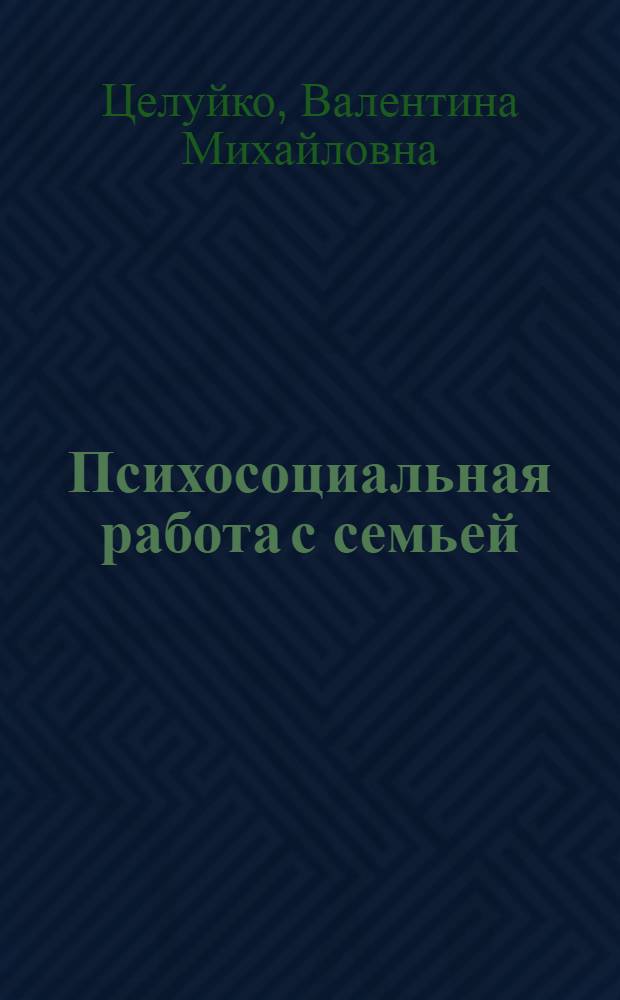 Целуйко, Валентина Михайловна

Психосоциальная работа с семьей